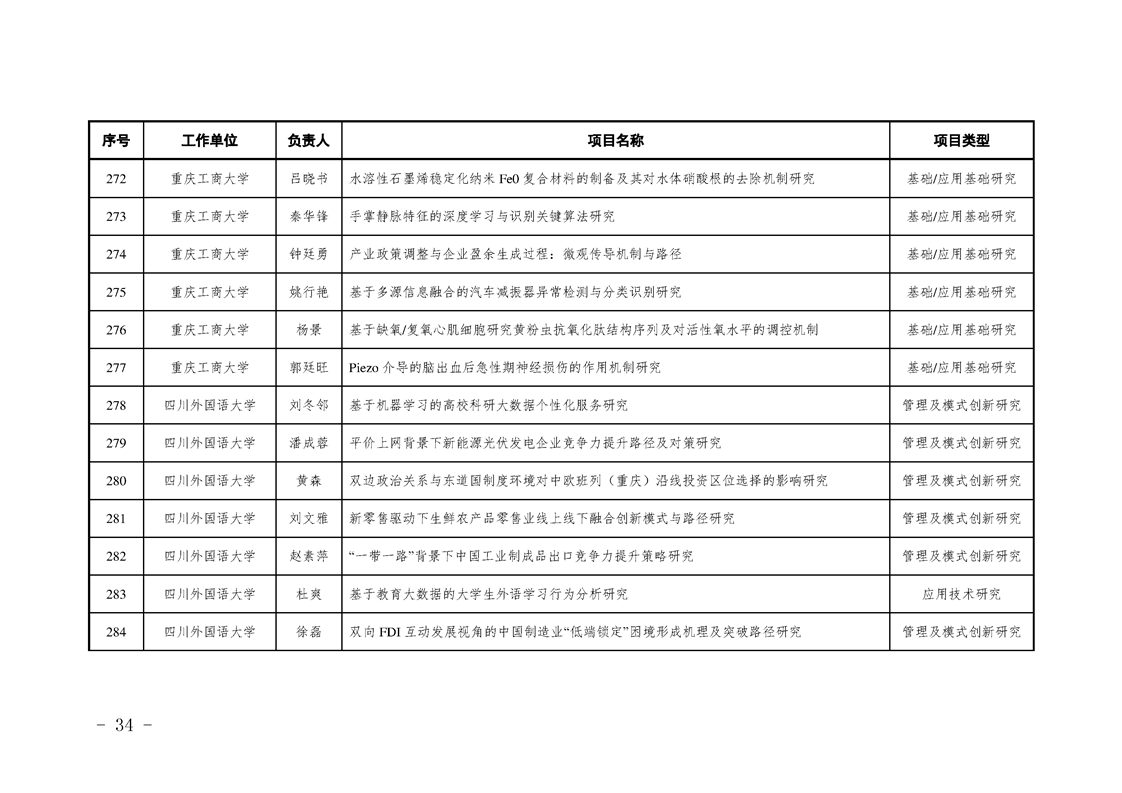 | 序号 | 工作单位 | 负责人 | 项目名称 | 项目类型 |
|---|---|---|---|---|
| 272 | 重庆工商大学 | 吕晓书 | 水溶性石墨烯稳定化纳米 Fe0 复合材料的制备及其对水体硝酸根的去除机制研究 | 基础/应用基础研究 |
| 273 | 重庆工商大学 | 秦华锋 | 手掌静脉特征的深度学习与识别关键算法研究 | 基础/应用基础研究 |
| 274 | 重庆工商大学 | 钟廷勇 | 产业政策调整与企业盈余生成过程：微观传导机制与路径 | 基础/应用基础研究 |
| 275 | 重庆工商大学 | 姚行艳 | 基于多源信息融合的汽车减振器异常检测与分类识别研究 | 基础/应用基础研究 |
| 276 | 重庆工商大学 | 杨景 | 基于缺氧/复氧心肌细胞研究黄粉虫抗氧化肽结构序列及对活性氧水平的调控机制 | 基础/应用基础研究 |
| 277 | 重庆工商大学 | 郭廷旺 | Piezo 介导的脑出血后急性期神经损伤的作用机制研究 | 基础/应用基础研究 |
| 278 | 四川外国语大学 | 刘冬邻 | 基于机器学习的高校科研大数据个性化服务研究 | 管理及模式创新研究 |
| 279 | 四川外国语大学 | 潘成蓉 | 平价上网背景下新能源光伏发电企业竞争力提升路径及对策研究 | 管理及模式创新研究 |
| 280 | 四川外国语大学 | 黄森 | 双边政治关系与东道国制度环境对中欧班列（重庆）沿线投资区位选择的影响研究 | 管理及模式创新研究 |
| 281 | 四川外国语大学 | 刘文雅 | 新零售驱动下生鲜农产品零售业线上线下融合创新模式与路径研究 | 管理及模式创新研究 |
| 282 | 四川外国语大学 | 赵素萍 | “一带一路”背景下中国工业制成品出口竞争力提升策略研究 | 管理及模式创新研究 |
| 283 | 四川外国语大学 | 杜爽 | 基于教育大数据的大学生外语学习行为分析研究 | 应用技术研究 |
| 284 | 四川外国语大学 | 徐磊 | 双向 FDI 互动发展视角的中国制造业“低端锁定”困境形成机理及突破路径研究 | 管理及模式创新研究 |

- 34 -